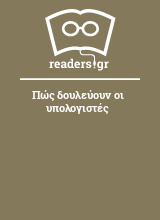 readers.gr

Πώς δουλεύουν οι υπολογιστές